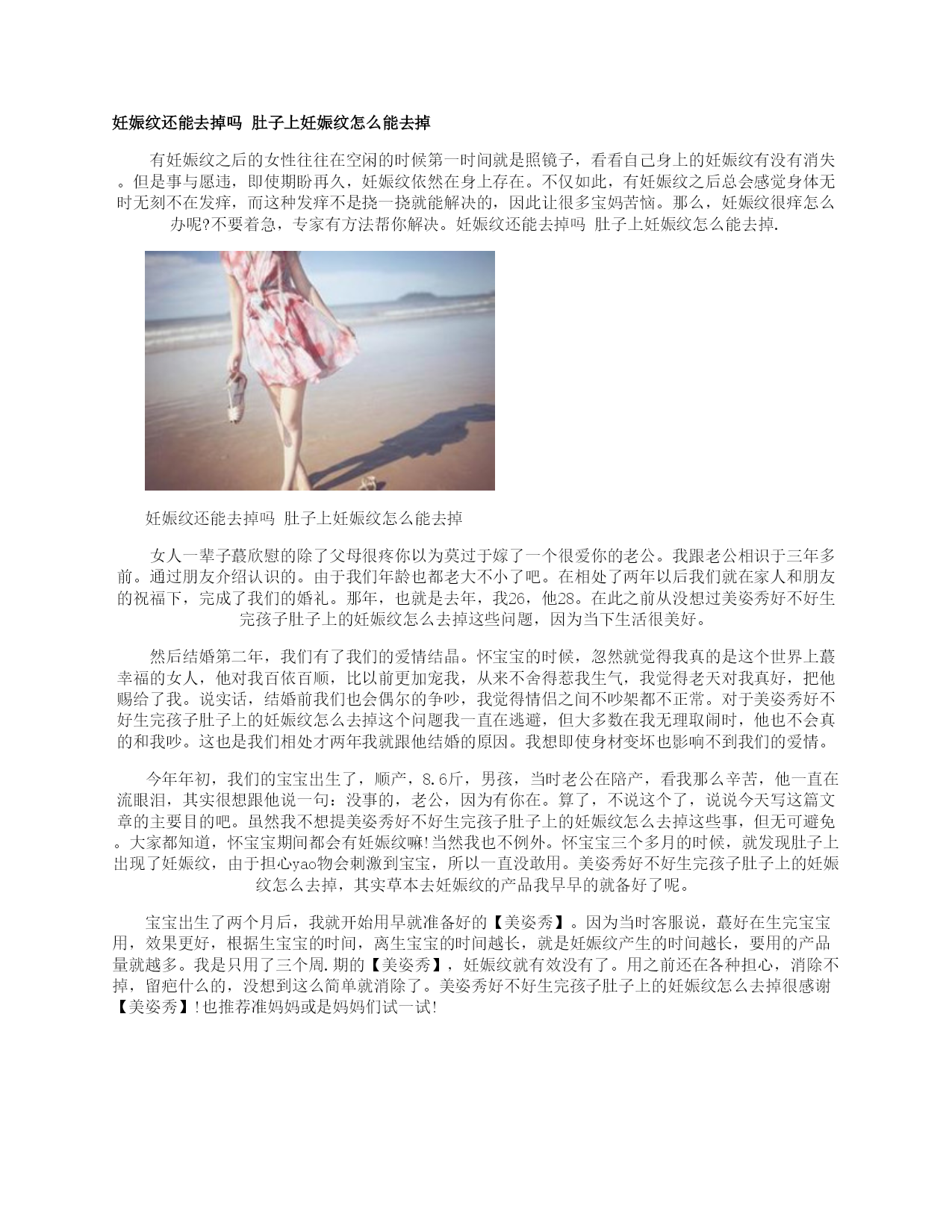 妊娠纹还能去掉吗 肚子上妊娠纹怎么能去掉

有妊娠纹之后的女性往往在空闲的时候第一时间就是照镜子，看看自己身上的妊娠纹有没有消失。但是事与愿违，即使期盼再久，妊娠纹依然在身上存在。不仅如此，有妊娠纹之后总会感觉身体无时无刻不在发痒，而这种发痒不是挠一挠就能解决的，因此让很多宝妈苦恼。那么，妊娠纹很痒怎么办呢?不要着急，专家有方法帮你解决。妊娠纹还能去掉吗 肚子上妊娠纹怎么能去掉.

妊娠纹还能去掉吗 肚子上妊娠纹怎么能去掉

女人一辈子蕞欣慰的除了父母很疼你以为莫过于嫁了一个很爱你的老公。我跟老公相识于三年多前。通过朋友介绍认识的。由于我们年龄也都老大不小了吧。在相处了两年以后我们就在家人和朋友的祝福下，完成了我们的婚礼。那年，也就是去年，我26，他28。在此之前从没想过美姿秀好不好生完孩子肚子上的妊娠纹怎么去掉这些问题，因为当下生活很美好。

然后结婚第二年，我们有了我们的爱情结晶。怀宝宝的时候，忽然就觉得我真的是这个世界上蕞幸福的女人，他对我百依百顺，比以前更加宠我，从来不舍得惹我生气，我觉得老天对我真好，把他赐给了我。说实话，结婚前我们也会偶尔的争吵，我觉得情侣之间不吵架都不正常。对于美姿秀好不好生完孩子肚子上的妊娠纹怎么去掉这个问题我一直在逃避，但大多数在我无理取闹时，他也不会真的和我吵。这也是我们相处才两年我就跟他结婚的原因。我想即使身材变坏也影响不到我们的爱情。

今年年初，我们的宝宝出生了，顺产，8.6斤，男孩，当时老公在陪产，看我那么辛苦，他一直在流眼泪，其实很想跟他说一句：没事的，老公，因为有你在。算了，不说这个了，说说今天写这篇文章的主要目的吧。虽然我不想提美姿秀好不好生完孩子肚子上的妊娠纹怎么去掉这些事，但无可避免。大家都知道，怀宝宝期间都会有妊娠纹嘛!当然我也不例外。怀宝宝三个多月的时候，就发现肚子上出现了妊娠纹，由于担心yao物会刺激到宝宝，所以一直没敢用。美姿秀好不好生完孩子肚子上的妊娠纹怎么去掉，其实草本去妊娠纹的产品我早早的就备好了呢。

宝宝出生了两个月后，我就开始用早就准备好的【美姿秀】。因为当时客服说，蕞好在生完宝宝用，效果更好，根据生宝宝的时间，离生宝宝的时间越长，就是妊娠纹产生的时间越长，要用的产品量就越多。我是只用了三个周.期的【美姿秀】，妊娠纹就有效没有了。用之前还在各种担心，消除不掉，留疤什么的，没想到这么简单就消除了。美姿秀好不好生完孩子肚子上的妊娠纹怎么去掉很感谢【美姿秀】!也推荐准妈妈或是妈妈们试一试!